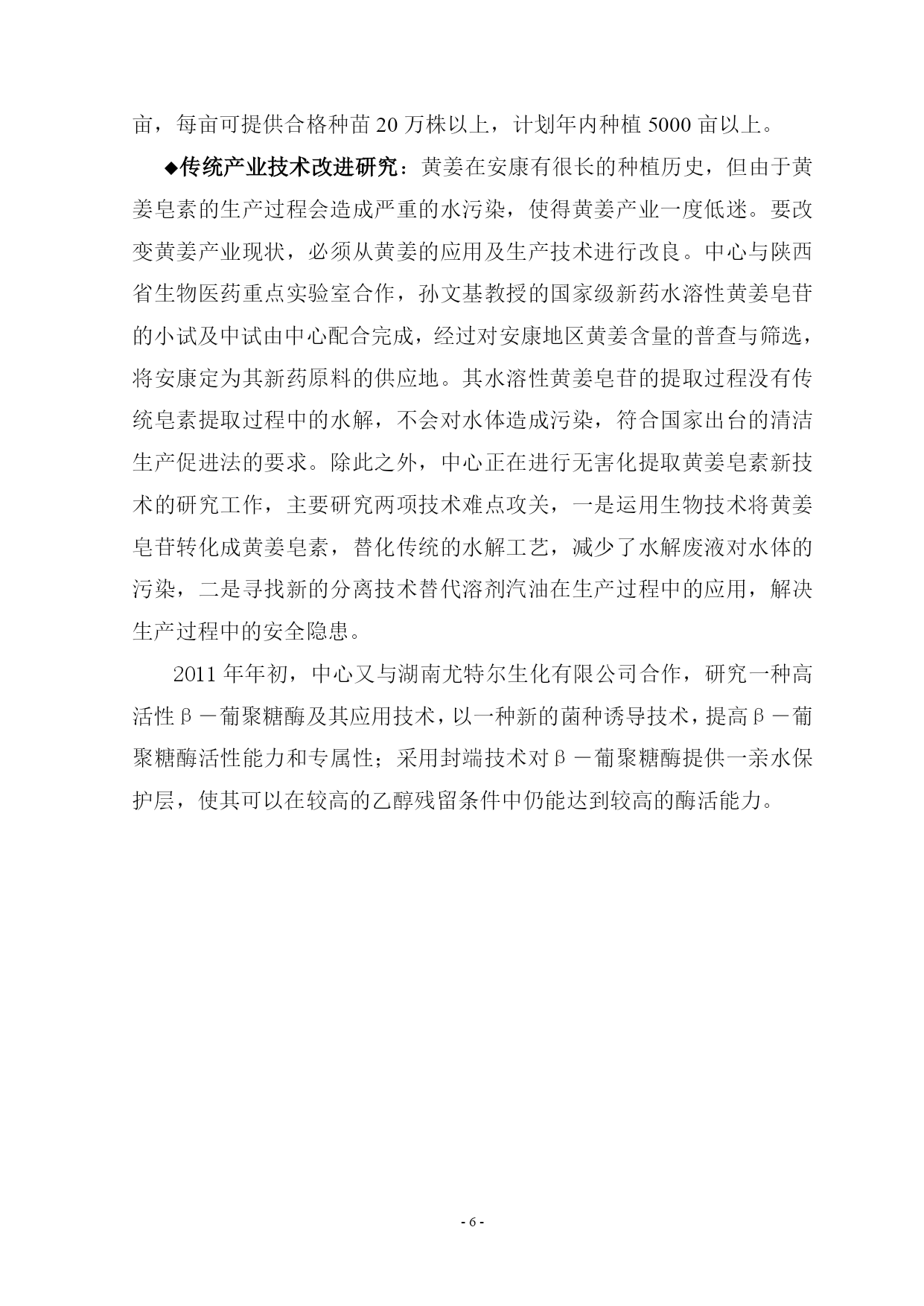 亩，每亩可提供合格种苗 20 万株以上，计划年内种植 5000 亩以上。

◆传统产业技术改进研究：黄姜在安康有很长的种植历史，但由于黄姜皂素的生产过程会造成严重的水污染，使得黄姜产业一度低迷。要改变黄姜产业现状，必须从黄姜的应用及生产技术进行改良。中心与陕西省生物医药重点实验室合作，孙文基教授的国家级新药水溶性黄姜皂苷的小试及中试由中心配合完成，经过对安康地区黄姜含量的普查与筛选，将安康定为其新药原料的供应地。其水溶性黄姜皂苷的提取过程没有传统皂素提取过程中的水解，不会对水体造成污染，符合国家出台的清洁生产促进法的要求。除此之外，中心正在进行无害化提取黄姜皂素新技术的研究工作，主要研究两项技术难点攻关，一是运用生物技术将黄姜皂苷转化成黄姜皂素，替化传统的水解工艺，减少了水解废液对水体的污染，二是寻找新的分离技术替代溶剂汽油在生产过程中的应用，解决生产过程中的安全隐患。

2011 年年初，中心又与湖南尤特尔生化有限公司合作，研究一种高活性β－葡聚糖酶及其应用技术，以一种新的菌种诱导技术，提高β－葡聚糖酶活性能力和专属性；采用封端技术对β－葡聚糖酶提供一亲水保护层，使其可以在较高的乙醇残留条件中仍能达到较高的酶活能力。

- 6 -